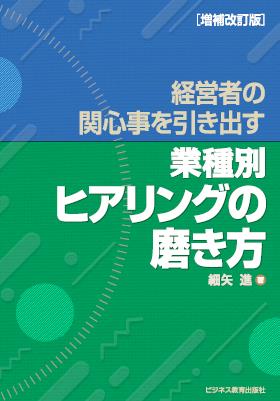 [増補改訂版]

経営者の
関心事を引き出す

業種別
ヒアリングの
磨き方

細矢 進 著

ビジネス教育出版社